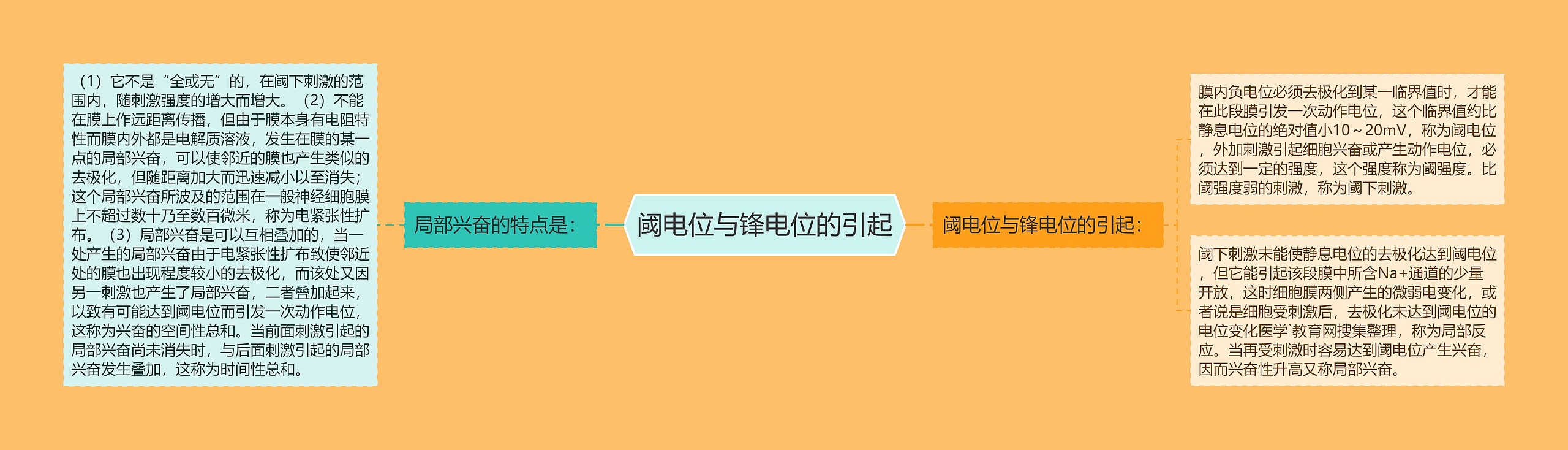 阈电位与锋电位的引起

局部兴奋的特点是：

（1）它不是“全或无”的，在阈下刺激的范围内，随刺激强度的增大而增大。（2）不能在膜上作远距离传播，但由于膜本身有电阻特性而膜内外都是电解质溶液，发生在膜的某一点的局部兴奋，可以使邻近的膜也产生类似的去极化，但随距离加大而迅速减小以至消失；这个局部兴奋所波及的范围在一般神经细胞膜上不超过数十乃至数百微米，称为电紧张性扩布。（3）局部兴奋是可以互相叠加的，当一处产生的局部兴奋由于电紧张性扩布致使邻近处的膜也出现程度较小的去极化，而该处又因另一刺激也产生了局部兴奋，二者叠加起来，以致有可能达到阈电位而引发一次动作电位，这称为兴奋的空间性总和。当前面刺激引起的局部兴奋尚未消失时，与后面刺激引起的局部兴奋发生叠加，这称为时间性总和。

阈电位与锋电位的引起：

膜内负电位必须去极化到某一临界值时，才能在此段膜引发一次动作电位，这个临界值约比静息电位的绝对值小10～20mV，称为阈电位，外加刺激引起细胞兴奋或产生动作电位，必须达到一定的强度，这个强度称为阈强度。比阈强度弱的刺激，称为阈下刺激。

阈下刺激未能使静息电位的去极化达到阈电位，但它能引起该段膜中所含Na+通道的少量开放，这时细胞膜两侧产生的微弱电变化，或者说是细胞受刺激后，去极化未达到阈电位的电位变化医学`教育网搜集整理，称为局部反应。当再受刺激时容易达到阈电位产生兴奋，因而兴奋性升高又称局部兴奋。